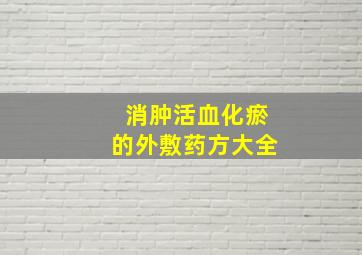 消肿活血化瘀
的外敷药方大全